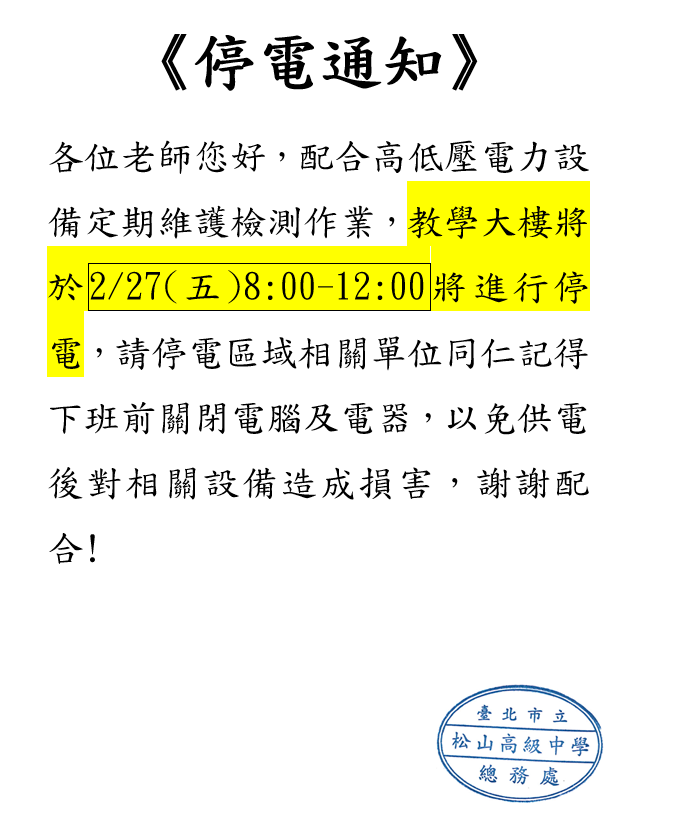 《停電通知》

各位老師您好，配合高低壓電力設備定期維護檢測作業，教學大樓將於2/27(五)8:00-12:00將進行停電，請停電區域相關單位同仁記得下班前關閉電腦及電器，以免供電後對相關設備造成損害，謝謝配合!

臺北市立
松山高級中學
總務處